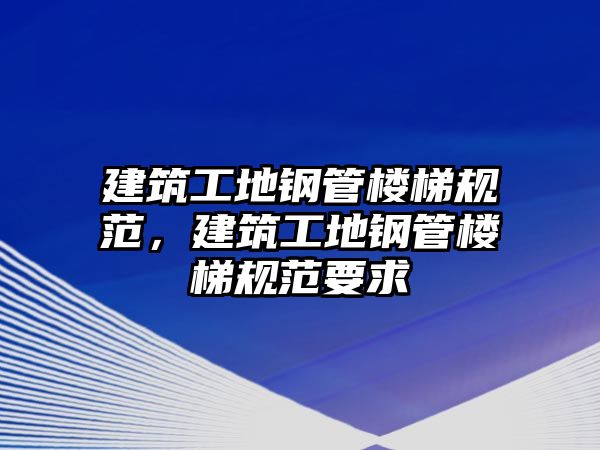 建筑工地钢管楼梯规范，建筑工地钢管楼梯规范要求